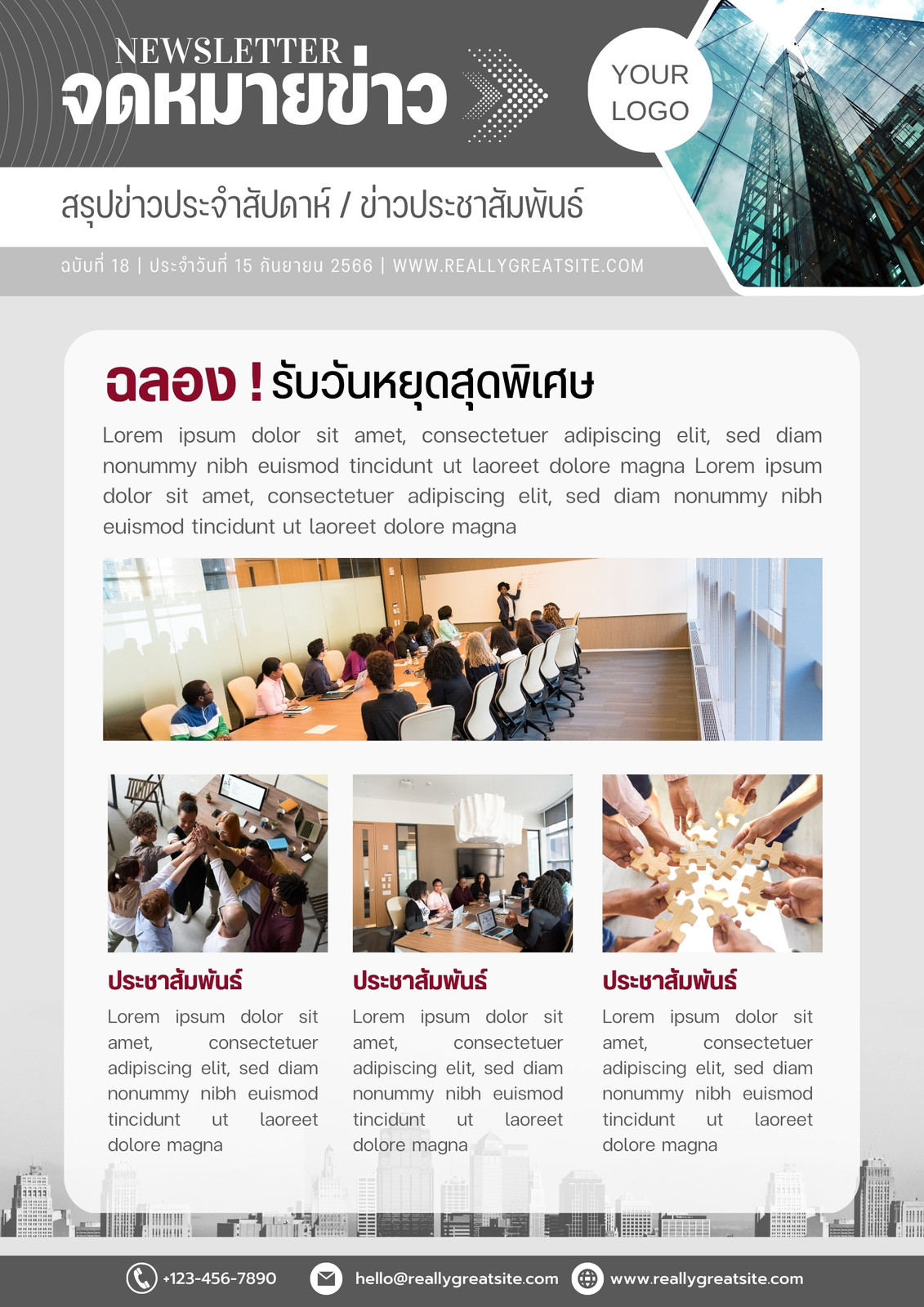 NEWSLETTER
จดหมายข่าว

YOUR LOGO

สรุปข่าวประจำสัปดาห์ / ข่าวประชาสัมพันธ์

ฉบับที่ 18 | ประจำวันที่ 15 กันยายน 2566 | WWW.REALLYGREATSITE.COM

ฉลอง ! รับวันหยุดสุดพิเศษ

Lorem ipsum dolor sit amet, consectetuer adipiscing elit, sed diam nonummy nibh euismod tincidunt ut laoreet dolore magna Lorem ipsum dolor sit amet, consectetuer adipiscing elit, sed diam nonummy nibh euismod tincidunt ut laoreet dolore magna

ประชาสัมพันธ์

Lorem ipsum dolor sit amet, consectetuer adipiscing elit, sed diam nonummy nibh euismod tincidunt ut laoreet dolore magna

ประชาสัมพันธ์

Lorem ipsum dolor sit amet, consectetuer adipiscing elit, sed diam nonummy nibh euismod tincidunt ut laoreet dolore magna

ประชาสัมพันธ์

Lorem ipsum dolor sit amet, consectetuer adipiscing elit, sed diam nonummy nibh euismod tincidunt ut laoreet dolore magna

+123-456-7890 hello@reallygreatsite.com www.reallygreatsite.com